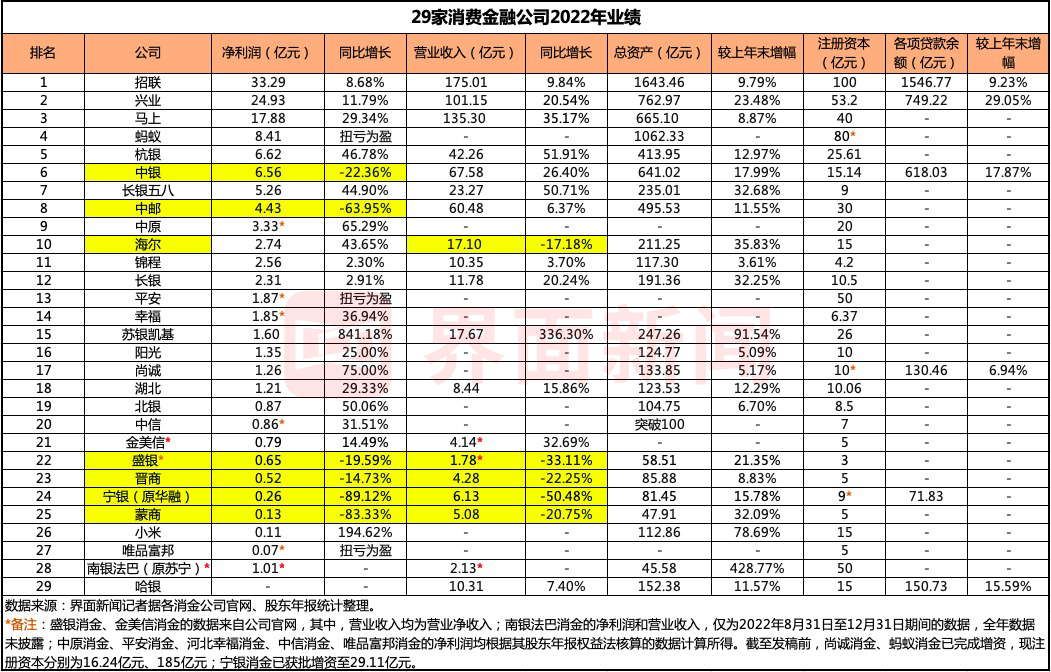 29家消费金融公司2022年业绩

| 排名 | 公司 | 净利润（亿元） | 同比增长 | 营业收入（亿元） | 同比增长 | 总资产（亿元） | 较上年末增幅 | 注册资本（亿元） | 各项贷款余额（亿元） | 较上年末增幅 |
|---|---|---|---|---|---|---|---|---|---|---|
| 1 | 招联 | 33.29 | 8.68% | 175.01 | 9.84% | 1643.46 | 9.79% | 100 | 1546.77 | 9.23% |
| 2 | 兴业 | 24.93 | 11.79% | 101.15 | 20.54% | 762.97 | 23.48% | 53.2 | 749.22 | 29.05% |
| 3 | 马上 | 17.88 | 29.34% | 135.30 | 35.17% | 665.10 | 8.87% | 40 | - | - |
| 4 | 蚂蚁 | 8.41 | 扭亏为盈 | - | - | 1062.33 | - | 80* | - | - |
| 5 | 杭银 | 6.62 | 46.78% | 42.26 | 51.91% | 413.95 | 12.97% | 25.61 | - | - |
| 6 | 中银 | 6.56 | -22.36% | 67.58 | 26.40% | 641.02 | 17.99% | 15.14 | 618.03 | 17.87% |
| 7 | 长银五八 | 5.26 | 44.90% | 23.27 | 50.71% | 235.01 | 32.68% | 9 | - | - |
| 8 | 中邮 | 4.43 | -63.95% | 60.48 | 6.37% | 495.53 | 11.55% | 30 | - | - |
| 9 | 中原 | 3.33* | 65.29% | - | - | - | - | 20 | - | - |
| 10 | 海尔 | 2.74 | 43.65% | 17.10 | -17.18% | 211.25 | 35.83% | 15 | - | - |
| 11 | 锦程 | 2.56 | 2.30% | 10.35 | 3.70% | 117.30 | 3.61% | 4.2 | - | - |
| 12 | 长银 | 2.31 | 2.91% | 11.78 | 20.24% | 191.36 | 32.25% | 10.5 | - | - |
| 13 | 平安 | 1.87* | 扭亏为盈 | - | - | - | - | 50 | - | - |
| 14 | 幸福 | 1.85* | 36.94% | - | - | - | - | 6.37 | - | - |
| 15 | 苏银凯基 | 1.60 | 841.18% | 17.67 | 336.30% | 247.26 | 91.54% | 26 | - | - |
| 16 | 阳光 | 1.35 | 25.00% | - | - | 124.77 | 5.09% | 10 | - | - |
| 17 | 尚诚 | 1.26 | 75.00% | - | - | 133.85 | 5.17% | 10* | 130.46 | 6.94% |
| 18 | 湖北 | 1.21 | 29.33% | 8.44 | 15.86% | 123.53 | 12.29% | 10.06 | - | - |
| 19 | 北银 | 0.87 | 50.06% | - | - | 104.75 | 6.70% | 8.5 | - | - |
| 20 | 中信 | 0.86* | 31.51% | - | - | 突破100 | - | 7 | - | - |
| 21 | 金美信* | 0.79 | 14.49% | 4.14* | 32.69% | - | - | 5 | - | - |
| 22 | 盛银* | 0.65 | -19.59% | 1.78* | -33.11% | 58.51 | 21.35% | 3 | - | - |
| 23 | 晋商 | 0.52 | -14.73% | 4.28 | -22.25% | 85.88 | 8.83% | 5 | - | - |
| 24 | 宁银（原华融） | 0.26 | -89.12% | 6.13 | -50.48% | 81.45 | 15.78% | 9* | 71.83 | - |
| 25 | 蒙商 | 0.13 | -83.33% | 5.08 | -20.75% | 47.91 | 32.09% | 5 | - | - |
| 26 | 小米 | 0.11 | 194.62% | - | - | 112.86 | 78.69% | 15 | - | - |
| 27 | 唯品富邦 | 0.07* | 扭亏为盈 | - | - | - | - | 5 | - | - |
| 28 | 南银法巴（原苏宁）* | 1.01* | - | 2.13* | - | 45.58 | 428.77% | 50 | - | - |
| 29 | 哈银 | - | - | 10.31 | 7.40% | 152.38 | 11.57% | 15 | 150.73 | 15.59% |

数据来源：界面新闻记者据各消金公司官网、股东年报统计整理。
*备注：盛银消金、金美信消金的数据来自公司官网，其中，营业收入均为营业净收入；南银法巴消金的净利润和营业收入，仅为2022年8月31日至12月31日期间的数据，全年数据未披露；中原消金、平安消金、河北幸福消金、中信消金、唯品富邦消金的净利润均根据其股东年报权益法核算的数据计算所得。截至发稿前，尚诚消金、蚂蚁消金已完成增资，现注册资本分别为16.24亿元、185亿元；宁银消金已获批增资至29.11亿元。

界面新闻